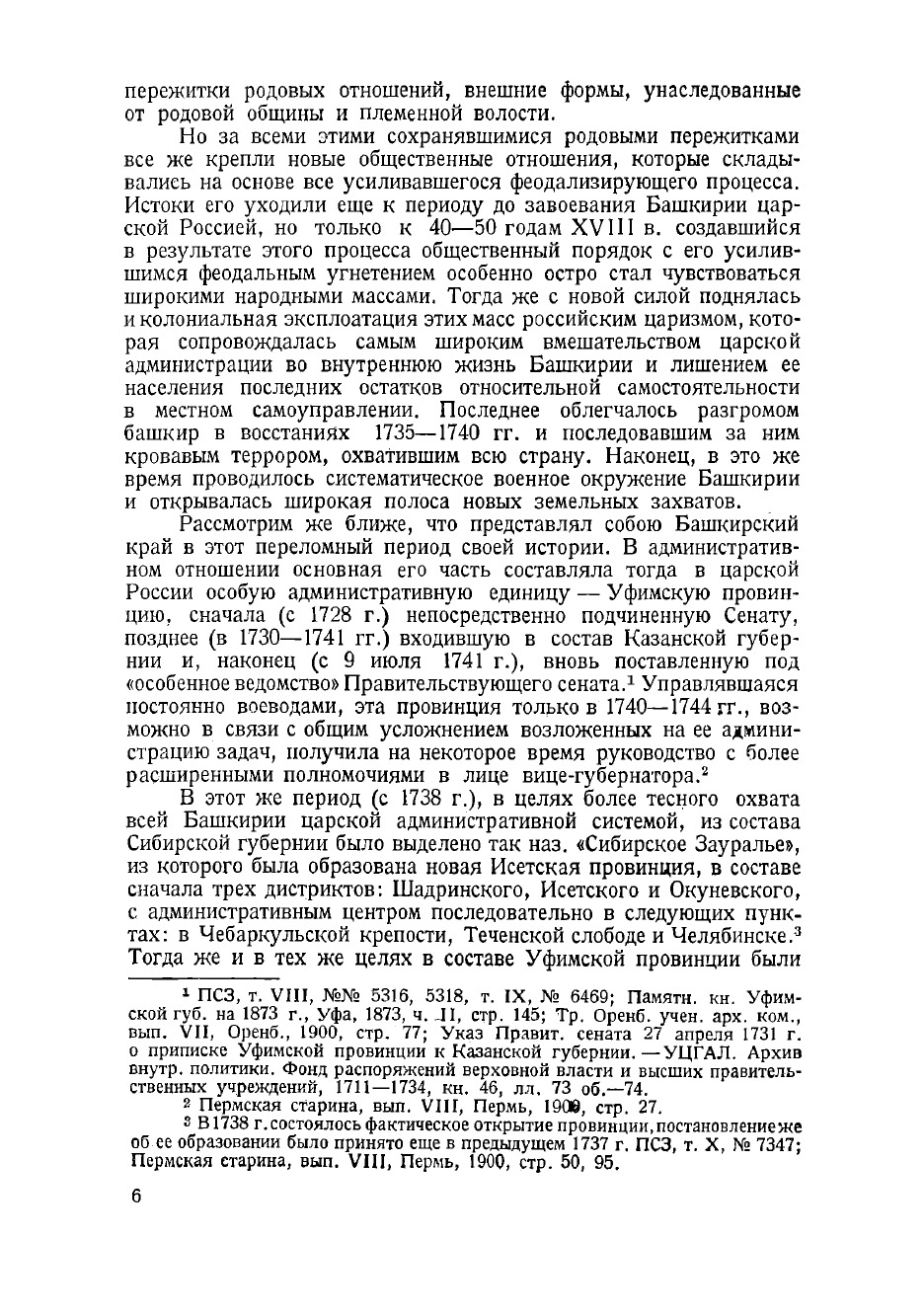 пережитки родовых отношений, внешние формы, унаследованные от родовой общины и племенной волости.

Но за всеми этими сохранявшимися родовыми пережитками все же крепли новые общественные отношения, которые складывались на основе все усиливавшегося феодализирующего процесса. Истоки его уходили еще к периоду до завоевания Башкирии царской Россией, но только к 40—50 годам XVIII в. создавшийся в результате этого процесса общественный порядок с его усилившимся феодальным угнетением особенно остро стал чувствоваться широкими народными массами. Тогда же с новой силой поднялась и колониальная эксплоатация этих масс российским царизмом, которая сопровождалась самым широким вмешательством царской администрации во внутреннюю жизнь Башкирии и лишением ее населения последних остатков относительной самостоятельности в местном самоуправлении. Последнее облегчалось разгромом башкир в восстаниях 1735—1740 гг. и последовавшим за ним кровавым террором, охватившим всю страну. Наконец, в это же время проводилось систематическое военное окружение Башкирии и открывалась широкая полоса новых земельных захватов.

Рассмотрим же ближе, что представлял собою Башкирский край в этот переломный период своей истории. В административном отношении основная его часть составляла тогда в царской России особую административную единицу — Уфимскую провинцию, сначала (с 1728 г.) непосредственно подчиненную Сенату, позднее (в 1730—1741 гг.) входившую в состав Казанской губернии и, наконец (с 9 июля 1741 г.), вновь поставленную под «особенное ведомство» Правительствующего сената.$^1$ Управлявшаяся постоянно воеводами, эта провинция только в 1740—1744 гг., возможно в связи с общим усложнением возложенных на ее администрацию задач, получила на некоторое время руководство с более расширенными полномочиями в лице вице-губернатора.$^2$

В этот же период (с 1738 г.), в целях более тесного охвата всей Башкирии царской административной системой, из состава Сибирской губернии было выделено так наз. «Сибирское Зауралье», из которого была образована новая Исетская провинция, в составе сначала трех дистриктов: Шадринского, Исетского и Окуневского, с административным центром последовательно в следующих пунктах: в Чебаркульской крепости, Теченской слободе и Челябинске.$^3$ Тогда же и в тех же целях в составе Уфимской провинции были

$^1$ ПСЗ, т. VIII, №№ 5316, 5318, т. IX, № 6469; Памятн. кн. Уфимской губ. на 1873 г., Уфа, 1873, ч. II, стр. 145; Тр. Оренб. учен. арх. ком., вып. VII, Оренб., 1900, стр. 77; Указ Правит. сената 27 апреля 1731 г. о приписке Уфимской провинции к Казанской губернии. — УЦГАЛ. Архив внутр. политики. Фонд распоряжений верховной власти и высших правительственных учреждений, 1711—1734, кн. 46, лл. 73 об.—74.

$^2$ Пермская старина, вып. VIII, Пермь, 1900, стр. 27.

$^3$ В 1738 г. состоялось фактическое открытие провинции, постановление же об ее образовании было принято еще в предыдущем 1737 г. ПСЗ, т. X, № 7347; Пермская старина, вып. VIII, Пермь, 1900, стр. 50, 95.

6